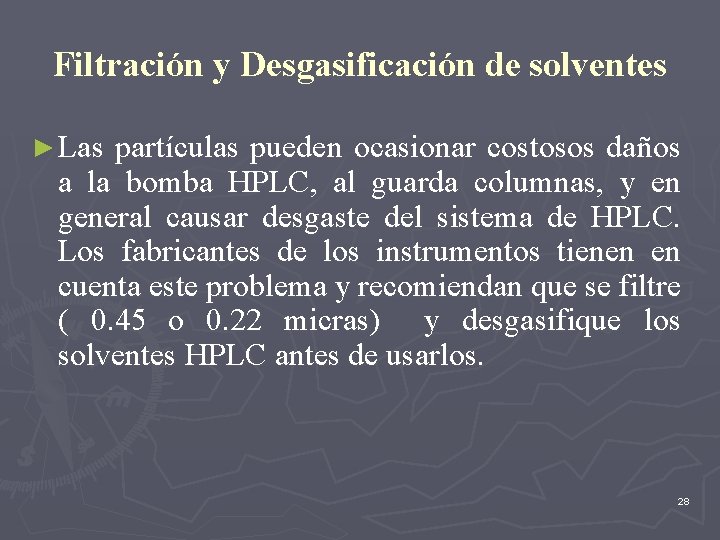 Filtración y Desgasificación de solventes

►Las partículas pueden ocasionar costosos daños a la bomba HPLC, al guarda columnas, y en general causar desgaste del sistema de HPLC. Los fabricantes de los instrumentos tienen en cuenta este problema y recomiendan que se filtre ( 0.45 o 0.22 micras) y desgasifique los solventes HPLC antes de usarlos.

28